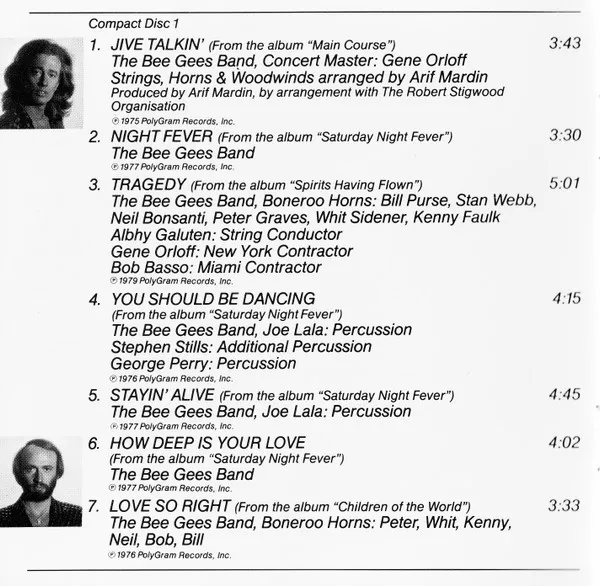 Compact Disc 1

1. JIVE TALKIN' (From the album "Main Course") 3:43
The Bee Gees Band, Concert Master: Gene Orloff
Strings, Horns & Woodwinds arranged by Arif Mardin
Produced by Arif Mardin, by arrangement with The Robert Stigwood Organisation
℗ 1975 PolyGram Records, Inc.

2. NIGHT FEVER (From the album "Saturday Night Fever") 3:30
The Bee Gees Band
℗ 1977 PolyGram Records, Inc.

3. TRAGEDY (From the album "Spirits Having Flown") 5:01
The Bee Gees Band, Boneroo Horns: Bill Purse, Stan Webb, Neil Bonsanti, Peter Graves, Whit Sidener, Kenny Faulk
Albhy Galuten: String Conductor
Gene Orloff: New York Contractor
Bob Basso: Miami Contractor
℗ 1979 PolyGram Records, Inc.

4. YOU SHOULD BE DANCING 4:15
(From the album "Saturday Night Fever")
The Bee Gees Band, Joe Lala: Percussion
Stephen Stills: Additional Percussion
George Perry: Percussion
℗ 1976 PolyGram Records, Inc.

5. STAYIN' ALIVE (From the album "Saturday Night Fever") 4:45
The Bee Gees Band, Joe Lala: Percussion
℗ 1977 PolyGram Records, Inc.

6. HOW DEEP IS YOUR LOVE 4:02
(From the album "Saturday Night Fever")
The Bee Gees Band
℗ 1977 PolyGram Records, Inc.

7. LOVE SO RIGHT (From the album "Children of the World") 3:33
The Bee Gees Band, Boneroo Horns: Peter, Whit, Kenny, Neil, Bob, Bill
℗ 1976 PolyGram Records, Inc.